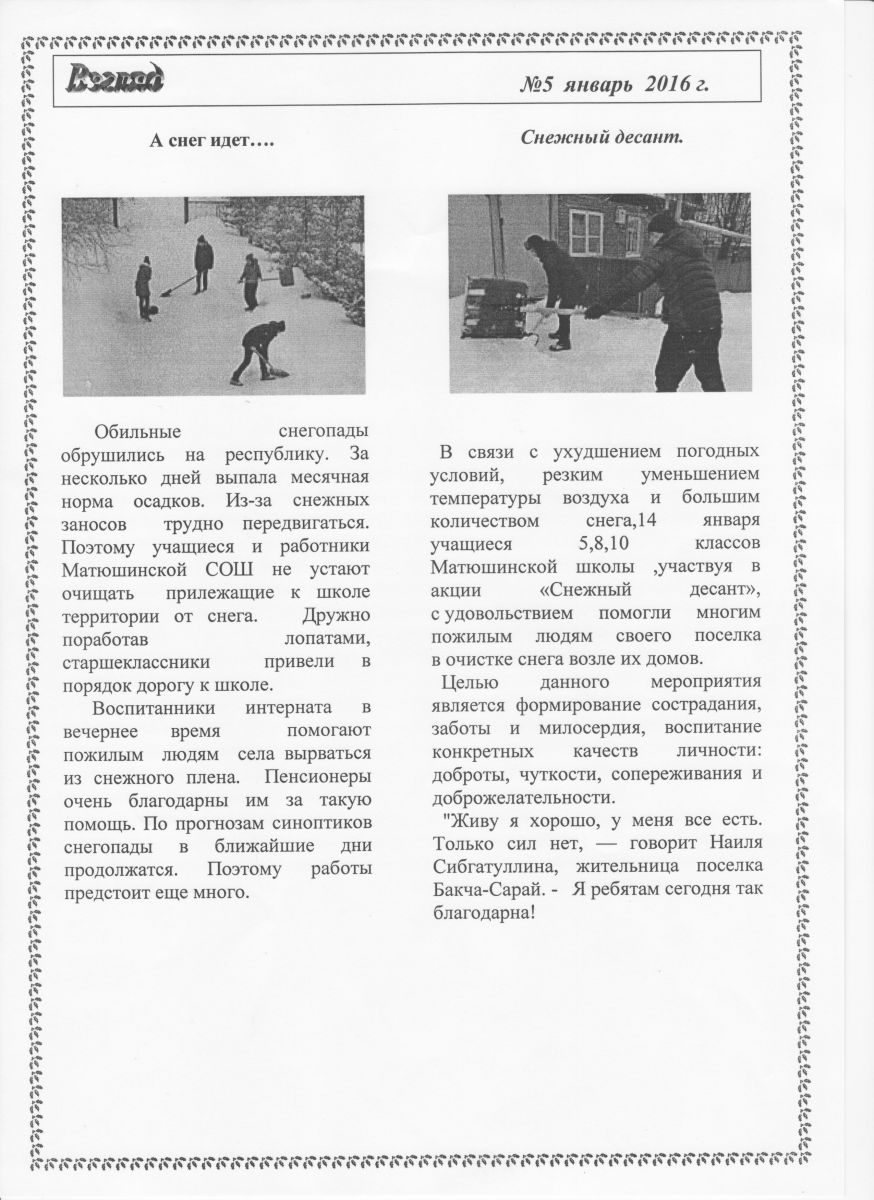 Взгляд №5 январь 2016 г.

А снег идет….

Обильные снегопады обрушились на республику. За несколько дней выпала месячная норма осадков. Из-за снежных заносов трудно передвигаться. Поэтому учащиеся и работники Матюшинской СОШ не устают очищать прилежащие к школе территории от снега. Дружно поработав лопатами, старшеклассники привели в порядок дорогу к школе.

Воспитанники интерната в вечернее время помогают пожилым людям села вырваться из снежного плена. Пенсионеры очень благодарны им за такую помощь. По прогнозам синоптиков снегопады в ближайшие дни продолжатся. Поэтому работы предстоит еще много.

Снежный десант.

В связи с ухудшением погодных условий, резким уменьшением температуры воздуха и большим количеством снега,14 января учащиеся 5,8,10 классов Матюшинской школы ,участвуя в акции «Снежный десант», с удовольствием помогли многим пожилым людям своего поселка в очистке снега возле их домов.

Целью данного мероприятия является формирование сострадания, заботы и милосердия, воспитание конкретных качеств личности: доброты, чуткости, сопереживания и доброжелательности.

"Живу я хорошо, у меня все есть. Только сил нет, — говорит Наиля Сибгатуллина, жительница поселка Бакча-Сарай. - Я ребятам сегодня так благодарна!